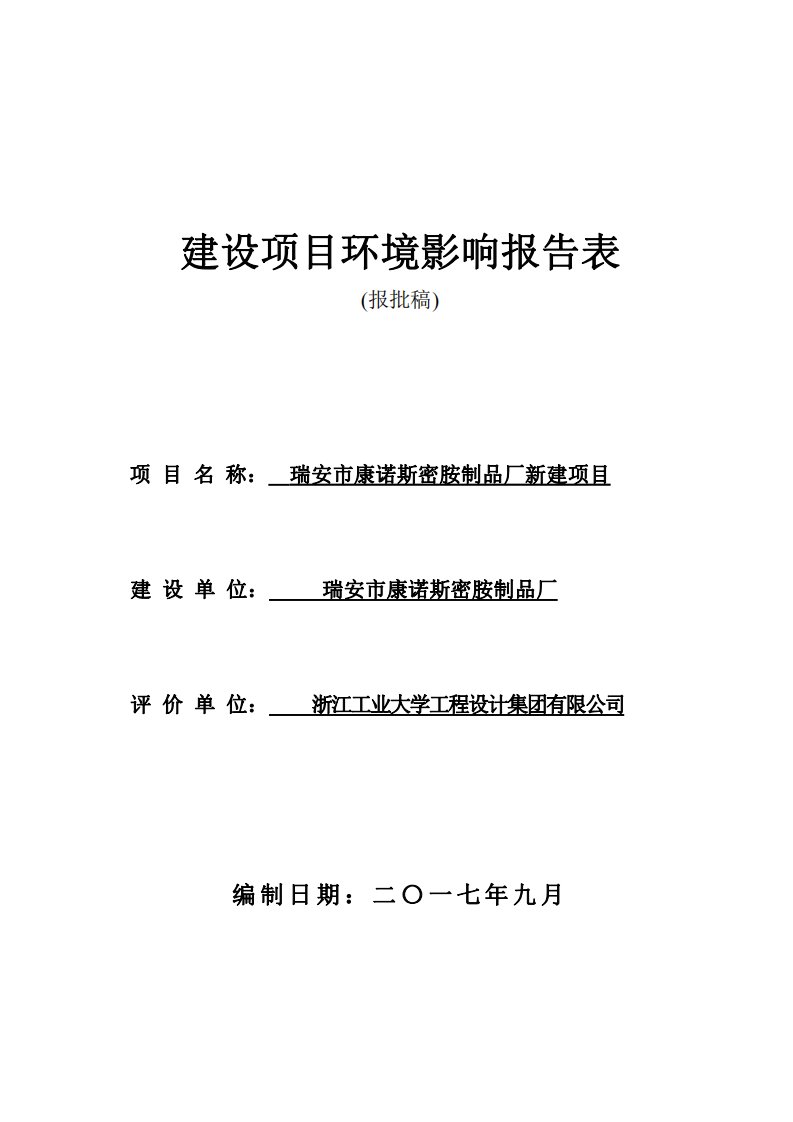 建设项目环境影响报告表

(报批稿)

项 目 名 称： 瑞安市康诺斯密胺制品厂新建项目

建 设 单 位： 瑞安市康诺斯密胺制品厂

评 价 单 位： 浙江工业大学工程设计集团有限公司

编制日期：二〇一七年九月